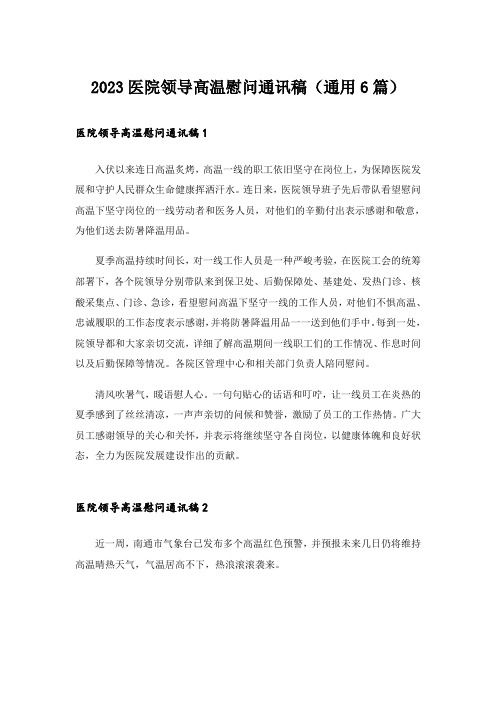 2023 医院领导高温慰问通讯稿（通用 6 篇）

医院领导高温慰问通讯稿 1

入伏以来连日高温炙烤，高温一线的职工依旧坚守在岗位上，为保障医院发展和守护人民群众生命健康挥洒汗水。连日来，医院领导班子先后带队看望慰问高温下坚守岗位的一线劳动者和医务人员，对他们的辛勤付出表示感谢和敬意，为他们送去防暑降温用品。

夏季高温持续时间长，对一线工作人员是一种严峻考验，在医院工会的统筹部署下，各个院领导分别带队来到保卫处、后勤保障处、基建处、发热门诊、核酸采集点、门诊、急诊，看望慰问高温下坚守一线的工作人员，对他们不惧高温、忠诚履职的工作态度表示感谢，并将防暑降温用品一一送到他们手中。每到一处，院领导都和大家亲切交流，详细了解高温期间一线职工们的工作情况、作息时间以及后勤保障等情况。各院区管理中心和相关部门负责人陪同慰问。

清风吹暑气，暖语慰人心。一句句贴心的话语和叮咛，让一线员工在炎热的夏季感到了丝丝清凉，一声声亲切的问候和赞誉，激励了员工的工作热情。广大员工感谢领导的关心和关怀，并表示将继续坚守各自岗位，以健康体魄和良好状态，全力为医院发展建设作出的贡献。

医院领导高温慰问通讯稿 2

近一周，南通市气象台已发布多个高温红色预警，并预报未来几日仍将维持高温晴热天气，气温居高不下，热浪滚滚袭来。